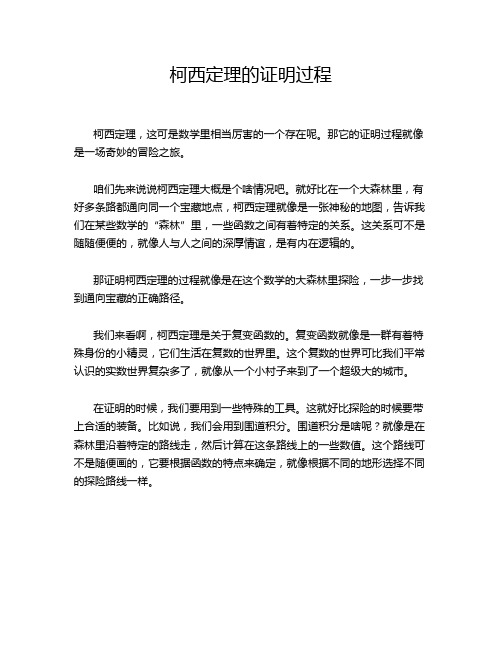 柯西定理的证明过程

柯西定理，这可是数学里相当厉害的一个存在呢。那它的证明过程就像是一场奇妙的冒险之旅。

咱们先来说说柯西定理大概是个啥情况吧。就好比在一个大森林里，有好多条路都通向同一个宝藏地点，柯西定理就像是一张神秘的地图，告诉我们在某些数学的“森林”里，一些函数之间有着特定的关系。这关系可不是随随便便的，就像人与人之间的深厚情谊，是有内在逻辑的。

那证明柯西定理的过程就像是在这个数学的大森林里探险，一步一步找到通向宝藏的正确路径。

我们来看啊，柯西定理是关于复变函数的。复变函数就像是一群有着特殊身份的小精灵，它们生活在复数的世界里。这个复数的世界可比我们平常认识的实数世界复杂多了，就像从一个小村子来到了一个超级大的城市。

在证明的时候，我们要用到一些特殊的工具。这就好比探险的时候要带上合适的装备。比如说，我们会用到围道积分。围道积分是啥呢？就像是在森林里沿着特定的路线走，然后计算在这条路线上的一些数值。这个路线可不是随便画的，它要根据函数的特点来确定，就像根据不同的地形选择不同的探险路线一样。